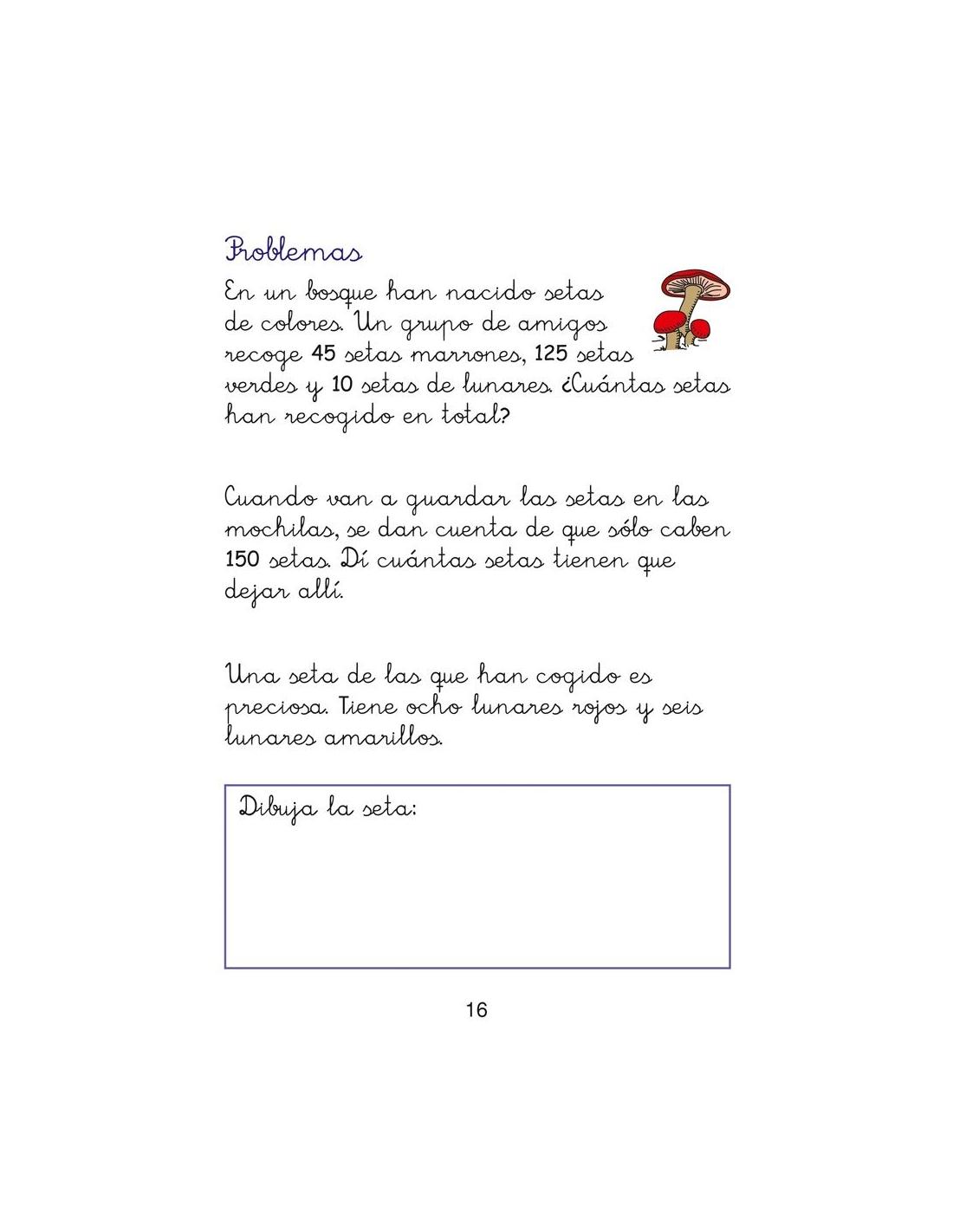 Problemas

En un bosque han nacido setas de colores. Un grupo de amigos recoge 45 setas marrones, 125 setas verdes y 10 setas de lunares. ¿Cuántas setas han recogido en total?

Cuando van a guardar las setas en las mochilas, se dan cuenta de que sólo caben 150 setas. Dí cuántas setas tienen que dejar allí.

Una seta de las que han cogido es preciosa. Tiene ocho lunares rojos y seis lunares amarillos.

Dibuja la seta:

16